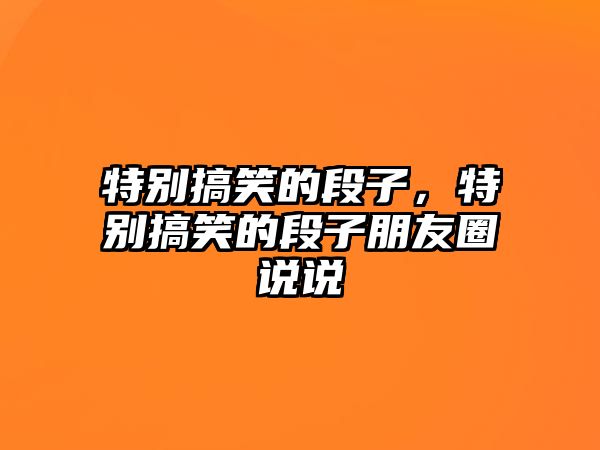 特别搞笑的段子，特别搞笑的段子朋友圈说说